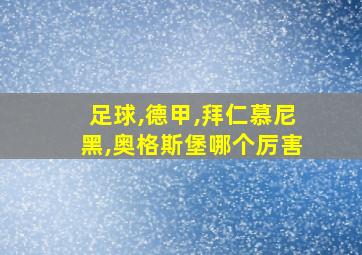 足球,德甲,拜仁慕尼黑,奥格斯堡哪个厉害